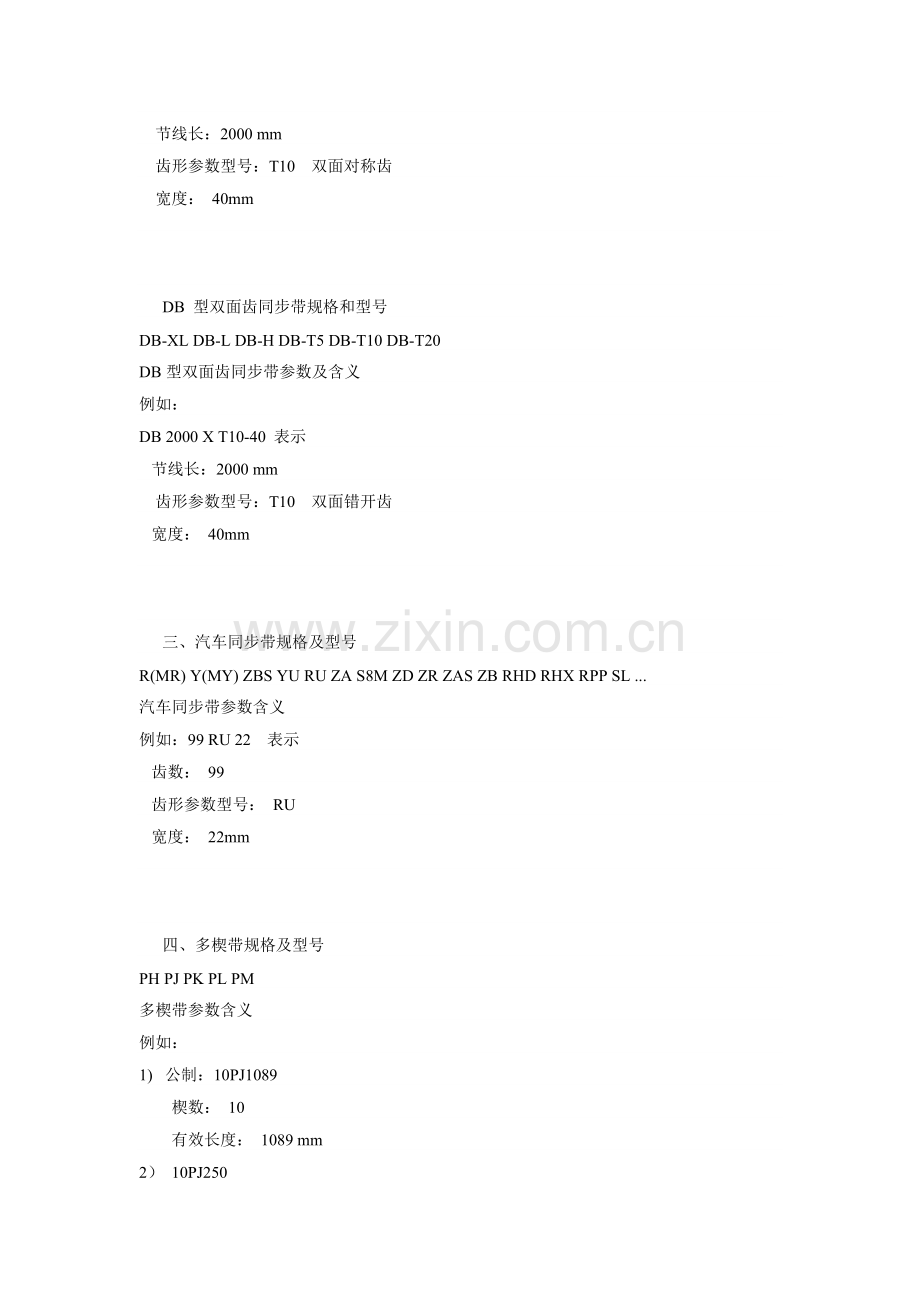 节线长：2000 mm
齿形参数型号：T10　双面对称齿
宽度：　40mm

DB 型双面齿同步带规格和型号
DB-XL DB-L DB-H DB-T5 DB-T10 DB-T20
DB 型双面齿同步带参数及含义
例如：
DB 2000 X T10-40 表示
节线长：2000 mm
齿形参数型号：T10　双面错开齿
宽度：　40mm

三、汽车同步带规格及型号
R(MR) Y(MY) ZBS YU RU ZA S8M ZD ZR ZAS ZB RHD RHX RPP SL ...
汽车同步带参数含义
例如：99 RU 22　表示
齿数：　99
齿形参数型号：　RU
宽度：　22mm

四、多楔带规格及型号
PH PJ PK PL PM
多楔带参数含义
例如：
1)　公制：10PJ1089
楔数：　10
有效长度：　1089 mm
2）　10PJ250

www.zixin.com.cn